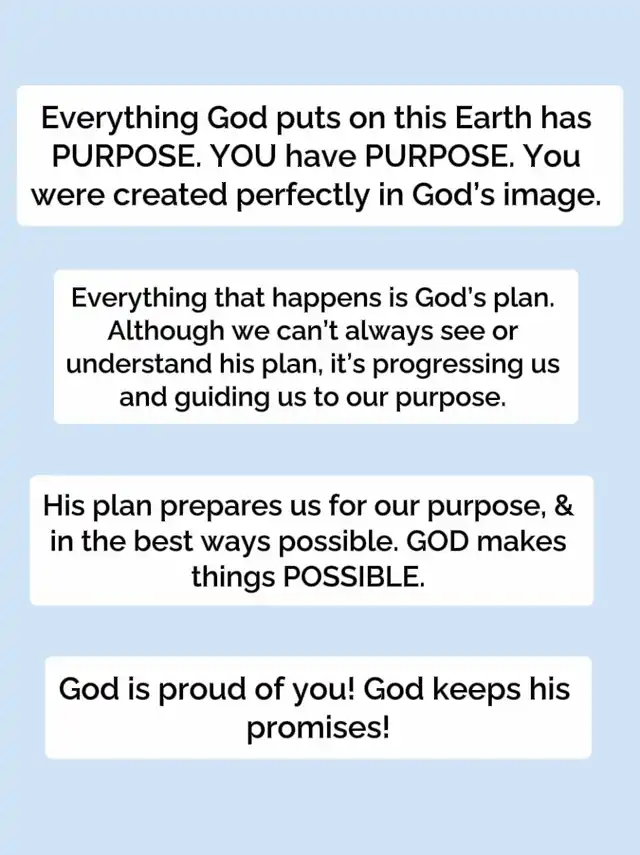 Everything God puts on this Earth has PURPOSE. YOU have PURPOSE. You were created perfectly in God's image.

Everything that happens is God's plan. Although we can't always see or understand his plan, it's progressing us and guiding us to our purpose.

His plan prepares us for our purpose, & in the best ways possible. GOD makes things POSSIBLE.

God is proud of you! God keeps his promises!